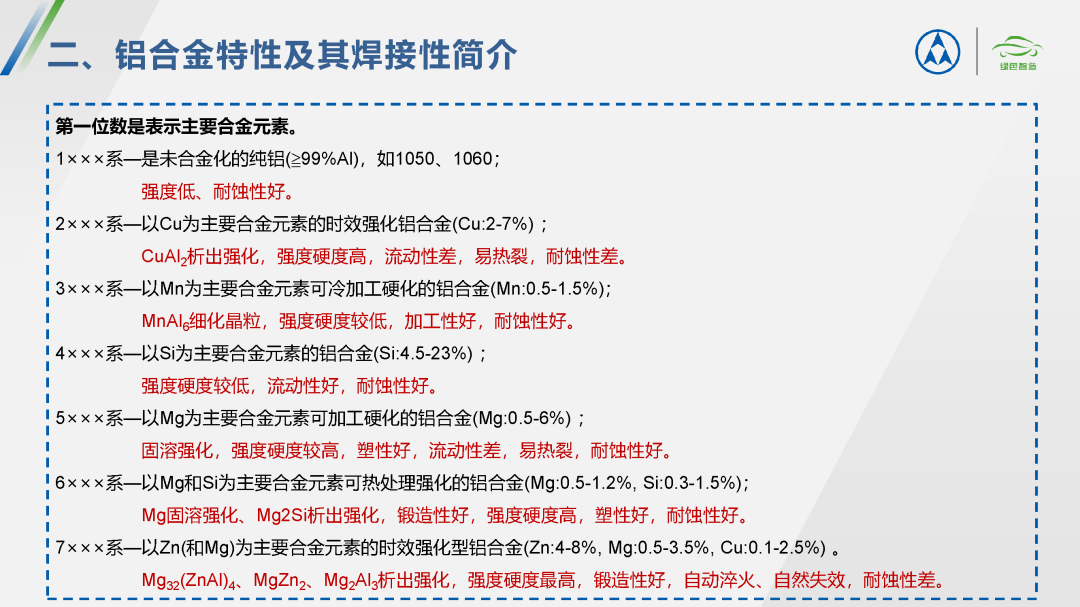 二、铝合金特性及其焊接性简介

绿色智造

第一位数是表示主要合金元素。

1×××系—是未合金化的纯铝(≥99%Al)，如1050、1060；

强度低、耐蚀性好。

2×××系—以Cu为主要合金元素的时效强化铝合金(Cu:2-7%)；

$CuAl_2$析出强化，强度硬度高，流动性差，易热裂，耐蚀性差。

3×××系—以Mn为主要合金元素可冷加工硬化的铝合金(Mn:0.5-1.5%)；

$MnAl_6$细化晶粒，强度硬度较低，加工性好，耐蚀性好。

4×××系—以Si为主要合金元素的铝合金(Si:4.5-23%)；

强度硬度较低，流动性好，耐蚀性好。

5×××系—以Mg为主要合金元素可加工硬化的铝合金(Mg:0.5-6%)；

固溶强化，强度硬度较高，塑性好，流动性差，易热裂，耐蚀性好。

6×××系—以Mg和Si为主要合金元素可热处理强化的铝合金(Mg:0.5-1.2%, Si:0.3-1.5%)；

Mg固溶强化、Mg2Si析出强化，锻造性好，强度硬度高，塑性好，耐蚀性好。

7×××系—以Zn(和Mg)为主要合金元素的时效强化型铝合金(Zn:4-8%, Mg:0.5-3.5%, Cu:0.1-2.5%)。

$Mg_{32}(ZnAl)_4$、$MgZn_2$、$Mg_2Al_3$析出强化，强度硬度最高，锻造性好，自动淬火、自然失效，耐蚀性差。